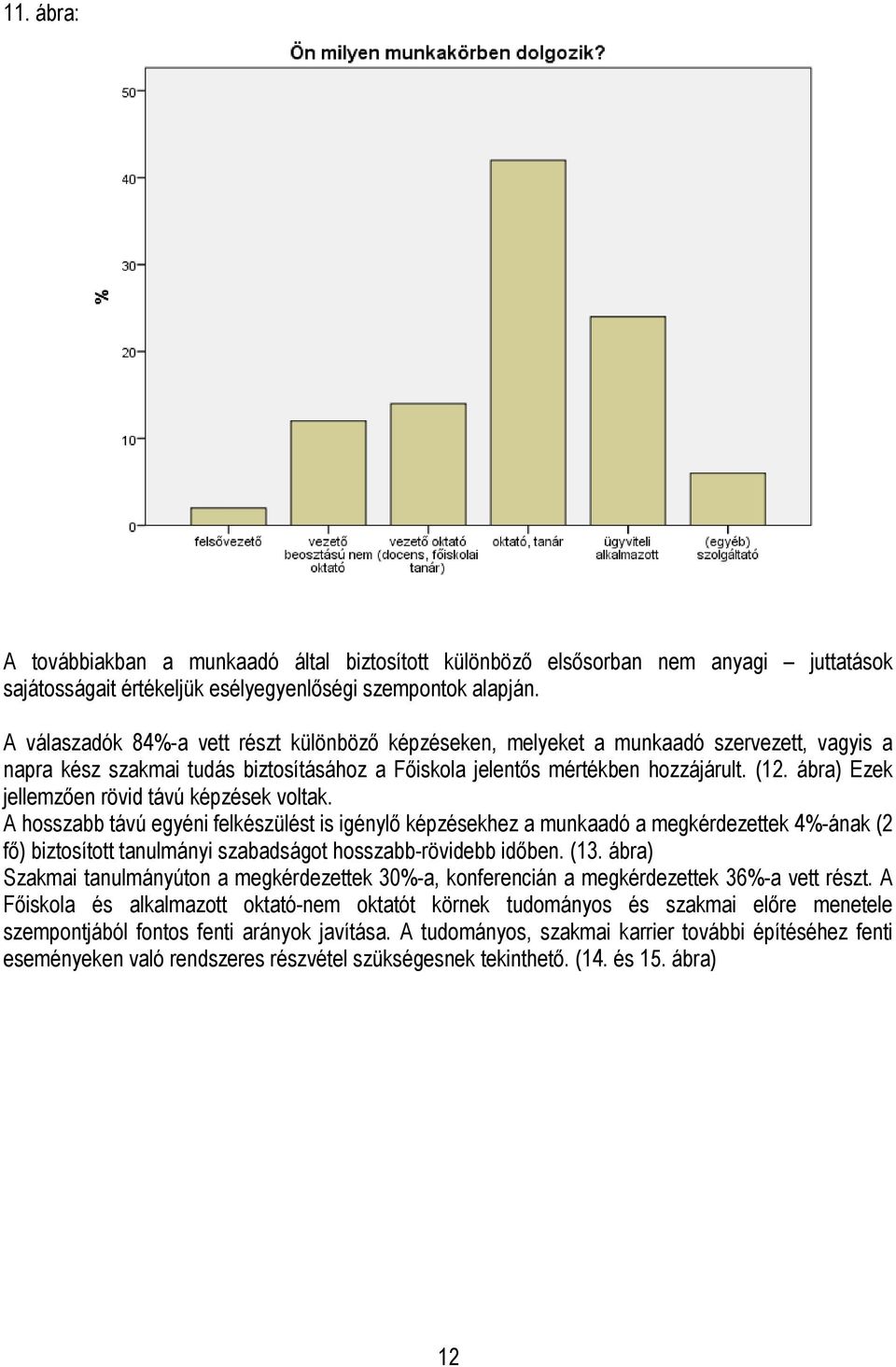 11. ábra:

Ön milyen munkakörben dolgozik?

%

50
40
30
20
10
0

felsővezető
vezető beosztású nem oktató
vezető oktató (docens, főiskolai tanár)
oktató, tanár
ügyviteli alkalmazott
(egyéb) szolgáltató

A továbbiakban a munkaadó által biztosított különböző elsősorban nem anyagi – juttatások sajátosságait értékeljük esélyegyenlőségi szempontok alapján.

A válaszadók 84%-a vett részt különböző képzéseken, melyeket a munkaadó szervezett, vagyis a napra kész szakmai tudás biztosításához a Főiskola jelentős mértékben hozzájárult. (12. ábra) Ezek jellemzően rövid távú képzések voltak.
A hosszabb távú egyéni felkészülést is igénylő képzésekhez a munkaadó a megkérdezettek 4%-ának (2 fő) biztosított tanulmányi szabadságot hosszabb-rövidebb időben. (13. ábra)
Szakmai tanulmányúton a megkérdezettek 30%-a, konferencián a megkérdezettek 36%-a vett részt. A Főiskola és alkalmazott oktató-nem oktatót körnek tudományos és szakmai előre menetele szempontjából fontos fenti arányok javítása. A tudományos, szakmai karrier további építéséhez fenti eseményeken való rendszeres részvétel szükségesnek tekinthető. (14. és 15. ábra)

12